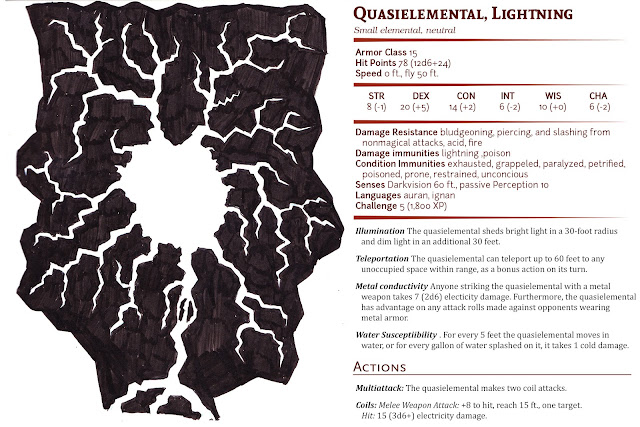 Quasielemental, Lightning

Small elemental, neutral

Armor Class 15
Hit Points 78 (12d6+24)
Speed 0 ft., fly 50 ft.

| STR | DEX | CON | INT | WIS | CHA |
|---|---|---|---|---|---|
| 8 (-1) | 20 (+5) | 14 (+2) | 6 (-2) | 10 (+0) | 6 (-2) |

Damage Resistance bludgeoning, piercing, and slashing from nonmagical attacks, acid, fire
Damage immunities lightning ,poison
Condition Immunities exhausted, grappeled, paralyzed, petrified, poisoned, prone, restrained, unconcious
Senses Darkvision 60 ft., passive Perception 10
Languages auran, ignan
Challenge 5 (1,800 XP)

Illumination The quasielemental sheds bright light in a 30-foot radius and dim light in an additional 30 feet.

Teleportation The quasielemental can teleport up to 60 feet to any unoccupied space within range, as a bonus action on its turn.

Metal conductivity Anyone striking the quasielemental with a metal weapon takes 7 (2d6) electicity damage. Furthermore, the quasielemental has advantage on any attack rolls made against opponents wearing metal armor.

Water Susceptiibility . For every 5 feet the quasielemental moves in water, or for every gallon of water splashed on it, it takes 1 cold damage.

Actions

Multiattack: The quasielemental makes two coil attacks.

Coils: Melee Weapon Attack: +8 to hit, reach 15 ft., one target. Hit: 15 (3d6+) electricity damage.